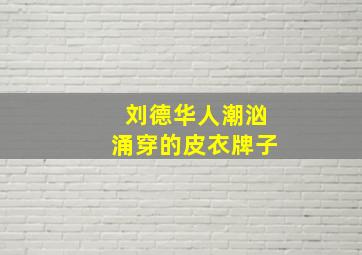 刘德华人潮汹涌穿的皮衣牌子